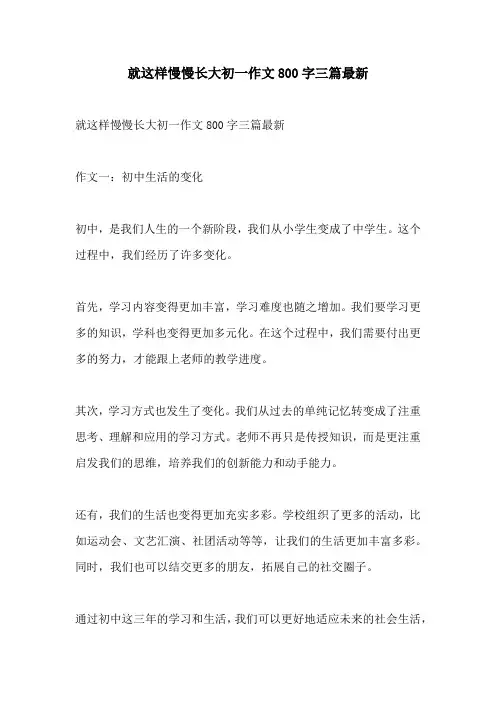 就这样慢慢长大初一作文 800 字三篇最新

就这样慢慢长大初一作文 800 字三篇最新

作文一：初中生活的变化

初中，是我们人生的一个新阶段，我们从小学生变成了中学生。这个过程中，我们经历了许多变化。

首先，学习内容变得更加丰富，学习难度也随之增加。我们要学习更多的知识，学科也变得更加多元化。在这个过程中，我们需要付出更多的努力，才能跟上老师的教学进度。

其次，学习方式也发生了变化。我们从过去的单纯记忆转变成了注重思考、理解和应用的学习方式。老师不再只是传授知识，而是更注重启发我们的思维，培养我们的创新能力和动手能力。

还有，我们的生活也变得更加充实多彩。学校组织了更多的活动，比如运动会、文艺汇演、社团活动等等，让我们的生活更加丰富多彩。同时，我们也可以结交更多的朋友，拓展自己的社交圈子。

通过初中这三年的学习和生活，我们可以更好地适应未来的社会生活，